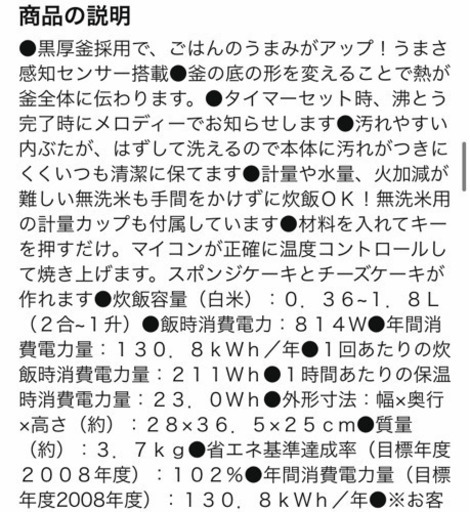 商品の説明

●黒厚釜採用で、ごはんのうまみがアップ！うまさ感知センサー搭載●釜の底の形を変えることで熱が釜全体に伝わります。●タイマーセット時、沸とう完了時にメロディーでお知らせします●汚れやすい内ぶたが、はずして洗えるので本体に汚れがつきにくくいつも清潔に保てます●計量や水量、火加減が難しい無洗米も手間をかけずに炊飯ＯＫ！無洗米用の計量カップも付属しています●材料を入れてキーを押すだけ。マイコンが正確に温度コントロールして焼き上げます。スポンジケーキとチーズケーキが作れます●炊飯容量（白米）：０．３６~１．８Ｌ（２合~１升）●飯時消費電力：８１４Ｗ●年間消費電力量：１３０．８ｋＷｈ／年●１回あたりの炊飯時消費電力量：２１１Ｗｈ●１時間あたりの保温時消費電力量：２３．０Ｗｈ●外形寸法：幅×奥行×高さ（約）：２８×３６．５×２５ｃｍ●質量（約）：３．７ｋｇ●省エネ基準達成率（目標年度２００８年度）：１０２％●年間消費電力量（目標年度2008年度）：１３０．８ｋＷｈ／年●※お客